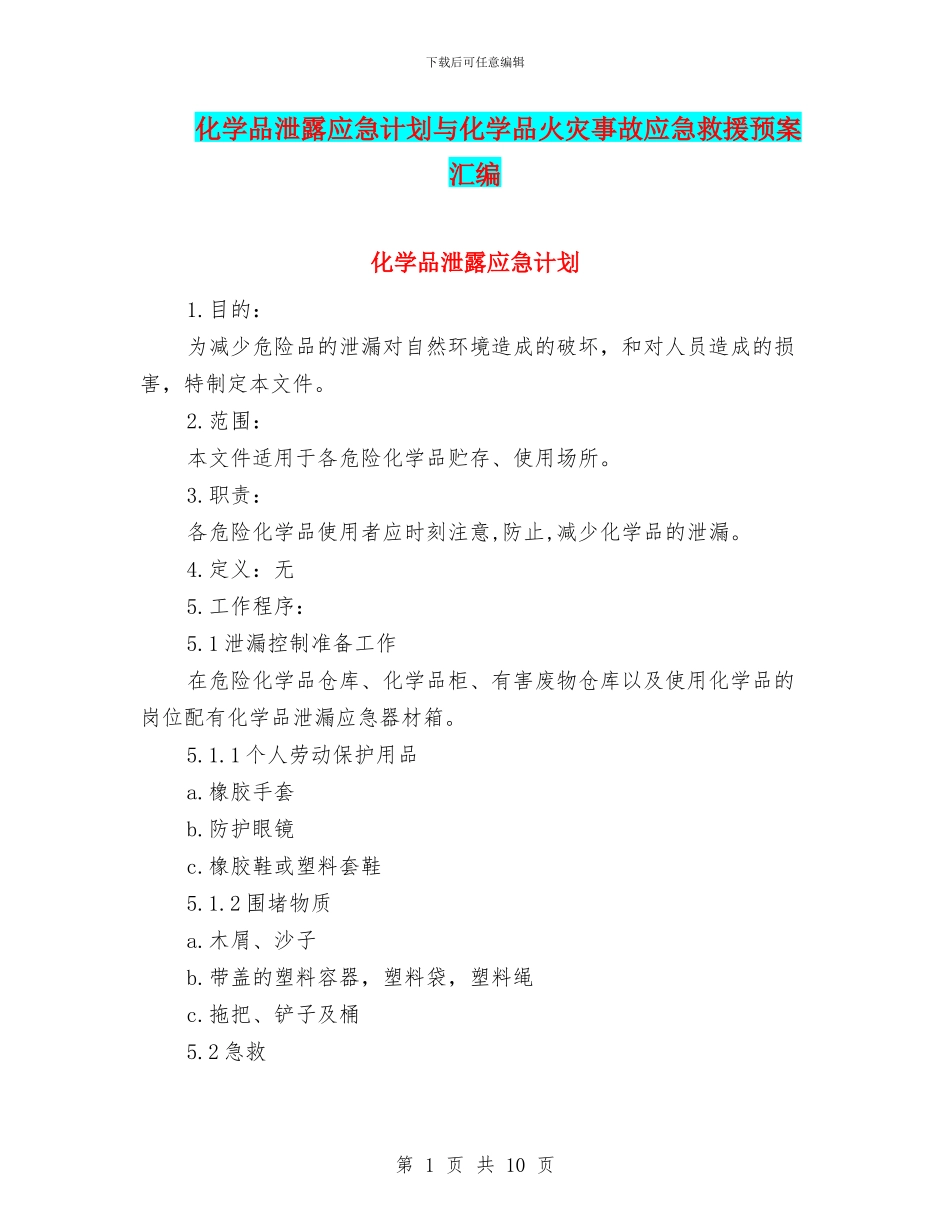 下载后可任意编辑

化学品泄露应急计划与化学品火灾事故应急救援预案汇编

化学品泄露应急计划

1.目的：

为减少危险品的泄漏对自然环境造成的破坏，和对人员造成的损害，特制定本文件。

2.范围：

本文件适用于各危险化学品贮存、使用场所。

3.职责：

各危险化学品使用者应时刻注意,防止,减少化学品的泄漏。

4.定义：无

5.工作程序：

5.1泄漏控制准备工作

在危险化学品仓库、化学品柜、有害废物仓库以及使用化学品的岗位配有化学品泄漏应急器材箱。

5.1.1个人劳动保护用品

a.橡胶手套

b.防护眼镜

c.橡胶鞋或塑料套鞋

5.1.2围堵物质

a.木屑、沙子

b.带盖的塑料容器，塑料袋，塑料绳

c.拖把、铲子及桶

5.2急救

第 1 页 共 10 页